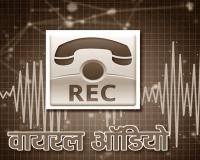 REC

वायरल ऑडियो